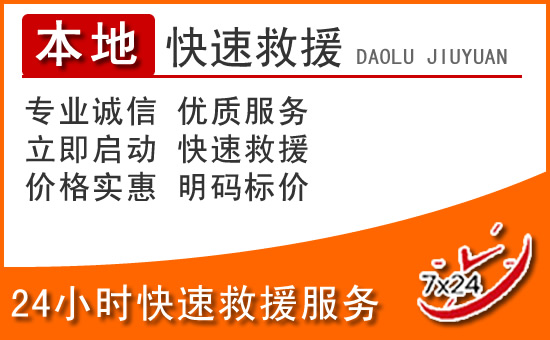 本地 快速救援 DAOLU JIUYUAN

专业诚信 优质服务
立即启动 快速救援
价格实惠 明码标价

24小时快速救援服务

7x24